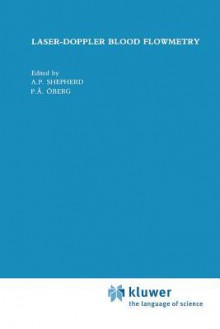 LASER-DOPPLER BLOOD FLOWMETRY

Edited by
A.P. SHEPHERD
P.Å. ÖBERG

kluwer
the language of science